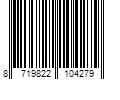 8 719822 104279